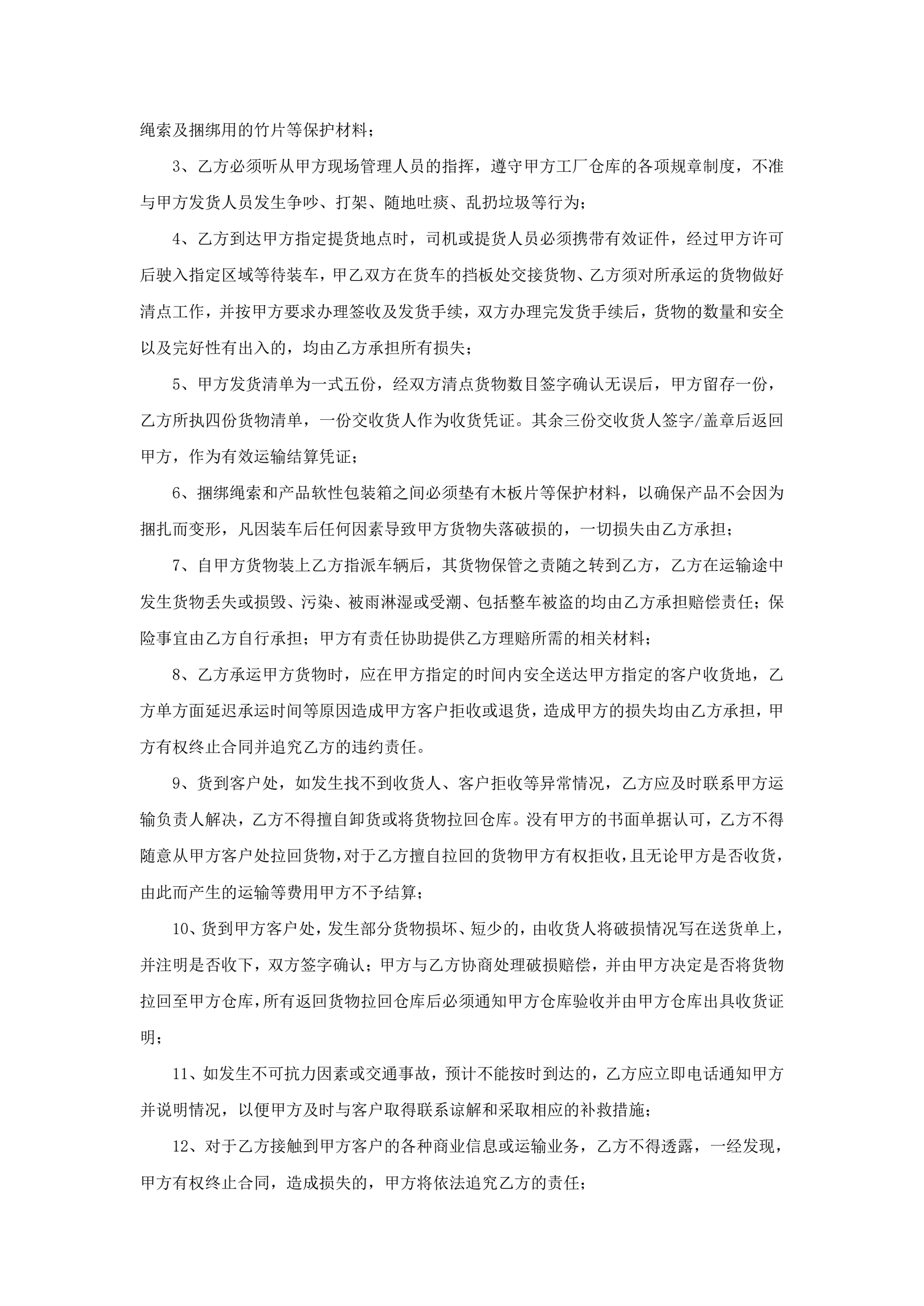 绳索及捆绑用的竹片等保护材料；

3、乙方必须听从甲方现场管理人员的指挥，遵守甲方工厂仓库的各项规章制度，不准与甲方发货人员发生争吵、打架、随地吐痰、乱扔垃圾等行为；

4、乙方到达甲方指定提货地点时，司机或提货人员必须携带有效证件，经过甲方许可后驶入指定区域等待装车，甲乙双方在货车的挡板处交接货物、乙方须对所承运的货物做好清点工作，并按甲方要求办理签收及发货手续，双方办理完发货手续后，货物的数量和安全以及完好性有出入的，均由乙方承担所有损失；

5、甲方发货清单为一式五份，经双方清点货物数目签字确认无误后，甲方留存一份，乙方所执四份货物清单，一份交收货人作为收货凭证。其余三份交收货人签字/盖章后返回甲方，作为有效运输结算凭证；

6、捆绑绳索和产品软性包装箱之间必须垫有木板片等保护材料，以确保产品不会因为捆扎而变形，凡因装车后任何因素导致甲方货物失落破损的，一切损失由乙方承担；

7、自甲方货物装上乙方指派车辆后，其货物保管之责随之转到乙方，乙方在运输途中发生货物丢失或损毁、污染、被雨淋湿或受潮、包括整车被盗的均由乙方承担赔偿责任；保险事宜由乙方自行承担；甲方有责任协助提供乙方理赔所需的相关材料；

8、乙方承运甲方货物时，应在甲方指定的时间内安全送达甲方指定的客户收货地，乙方单方面延迟承运时间等原因造成甲方客户拒收或退货，造成甲方的损失均由乙方承担，甲方有权终止合同并追究乙方的违约责任。

9、货到客户处，如发生找不到收货人、客户拒收等异常情况，乙方应及时联系甲方运输负责人解决，乙方不得擅自卸货或将货物拉回仓库。没有甲方的书面单据认可，乙方不得随意从甲方客户处拉回货物，对于乙方擅自拉回的货物甲方有权拒收，且无论甲方是否收货，由此而产生的运输等费用甲方不予结算；

10、货到甲方客户处，发生部分货物损坏、短少的，由收货人将破损情况写在送货单上，并注明是否收下，双方签字确认；甲方与乙方协商处理破损赔偿，并由甲方决定是否将货物拉回至甲方仓库，所有返回货物拉回仓库后必须通知甲方仓库验收并由甲方仓库出具收货证明；

11、如发生不可抗力因素或交通事故，预计不能按时到达的，乙方应立即电话通知甲方并说明情况，以便甲方及时与客户取得联系谅解和采取相应的补救措施；

12、对于乙方接触到甲方客户的各种商业信息或运输业务，乙方不得透露，一经发现，甲方有权终止合同，造成损失的，甲方将依法追究乙方的责任；